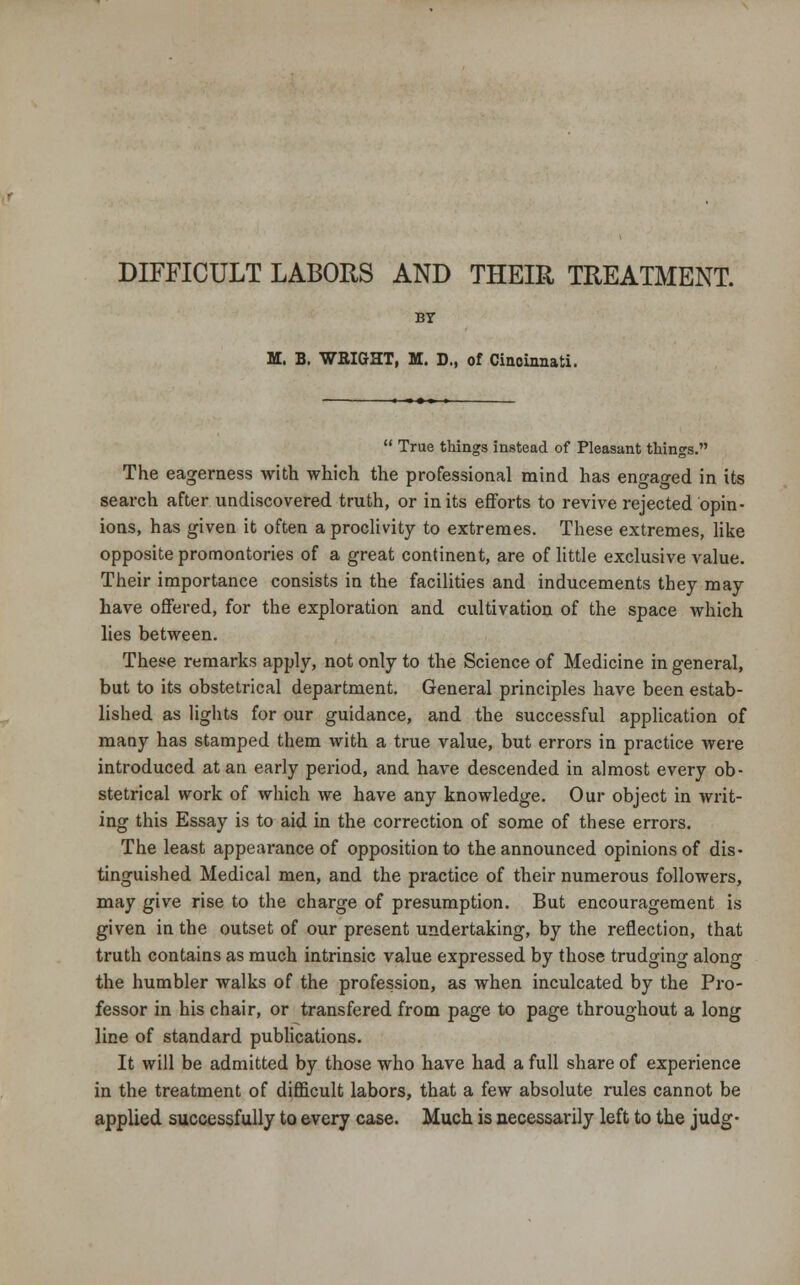 DIFFICULT LABORS AND THEIR TREATMENT.

BY

M. B. WRIGHT, M. D., of Cincinnati.

" True things instead of Pleasant things."

The eagerness with which the professional mind has engaged in its search after undiscovered truth, or in its efforts to revive rejected opinions, has given it often a proclivity to extremes. These extremes, like opposite promontories of a great continent, are of little exclusive value. Their importance consists in the facilities and inducements they may have offered, for the exploration and cultivation of the space which lies between.

These remarks apply, not only to the Science of Medicine in general, but to its obstetrical department. General principles have been established as lights for our guidance, and the successful application of many has stamped them with a true value, but errors in practice were introduced at an early period, and have descended in almost every obstetrical work of which we have any knowledge. Our object in writing this Essay is to aid in the correction of some of these errors.

The least appearance of opposition to the announced opinions of distinguished Medical men, and the practice of their numerous followers, may give rise to the charge of presumption. But encouragement is given in the outset of our present undertaking, by the reflection, that truth contains as much intrinsic value expressed by those trudging along the humbler walks of the profession, as when inculcated by the Professor in his chair, or transfered from page to page throughout a long line of standard publications.

It will be admitted by those who have had a full share of experience in the treatment of difficult labors, that a few absolute rules cannot be applied successfully to every case. Much is necessarily left to the judg-